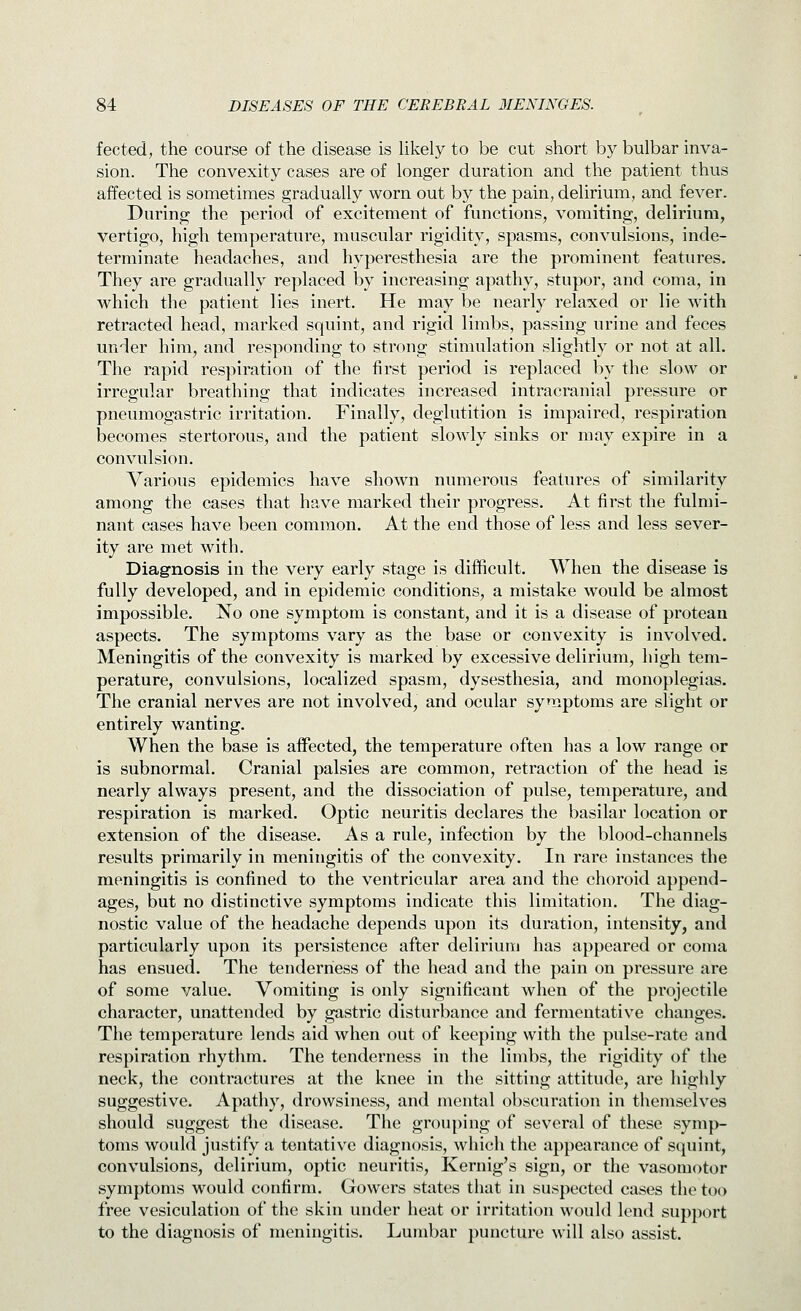 84 DISEASES OF THE CEREBRAL MENINGES.

fected, the course of the disease is likely to be cut short by bulbar invasion. The convexity cases are of longer duration and the patient thus affected is sometimes gradually worn out by the pain, delirium, and fever. During the period of excitement of functions, vomiting, delirium, vertigo, high temperature, muscular rigidity, spasms, convulsions, indeterminate headaches, and hyperesthesia are the prominent features. They are gradually replaced by increasing apathy, stupor, and coma, in which the patient lies inert. He may be nearly relaxed or lie with retracted head, marked squint, and rigid limbs, passing urine and feces under him, and responding to strong stimulation slightly or not at all. The rapid respiration of the first period is replaced by the slow or irregular breathing that indicates increased intracranial pressure or pneumogastric irritation. Finally, deglutition is impaired, respiration becomes stertorous, and the patient slowly sinks or may expire in a convulsion.

Various epidemics have shown numerous features of similarity among the cases that have marked their progress. At first the fulminant cases have been common. At the end those of less and less severity are met with.

Diagnosis in the very early stage is difficult. When the disease is fully developed, and in epidemic conditions, a mistake would be almost impossible. No one symptom is constant, and it is a disease of protean aspects. The symptoms vary as the base or convexity is involved. Meningitis of the convexity is marked by excessive delirium, high temperature, convulsions, localized spasm, dysesthesia, and monoplegias. The cranial nerves are not involved, and ocular symptoms are slight or entirely wanting.

When the base is affected, the temperature often has a low range or is subnormal. Cranial palsies are common, retraction of the head is nearly always present, and the dissociation of pulse, temperature, and respiration is marked. Optic neuritis declares the basilar location or extension of the disease. As a rule, infection by the blood-channels results primarily in meningitis of the convexity. In rare instances the meningitis is confined to the ventricular area and the choroid appendages, but no distinctive symptoms indicate this limitation. The diagnostic value of the headache depends upon its duration, intensity, and particularly upon its persistence after delirium has appeared or coma has ensued. The tenderness of the head and the pain on pressure are of some value. Vomiting is only significant when of the projectile character, unattended by gastric disturbance and fermentative changes. The temperature lends aid when out of keeping with the pulse-rate and respiration rhythm. The tenderness in the limbs, the rigidity of the neck, the contractures at the knee in the sitting attitude, are highly suggestive. Apathy, drowsiness, and mental obscuration in themselves should suggest the disease. The grouping of several of these symptoms would justify a tentative diagnosis, which the appearance of squint, convulsions, delirium, optic neuritis, Kernig's sign, or the vasomotor symptoms would confirm. Gowers states that in suspected cases the too free vesiculation of the skin under heat or irritation would lend support to the diagnosis of meningitis. Lumbar puncture will also assist.